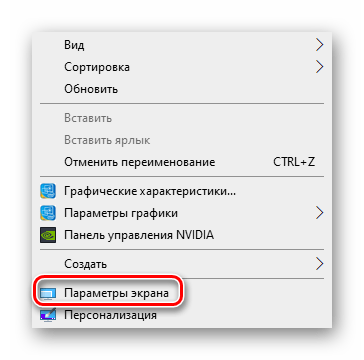 Вид
Сортировка
Обновить

Вставить
Вставить ярлык
Отменить переименование CTRL+Z

Графические характеристики...
Параметры графики
Панель управления NVIDIA

Создать

Параметры экрана
Персонализация